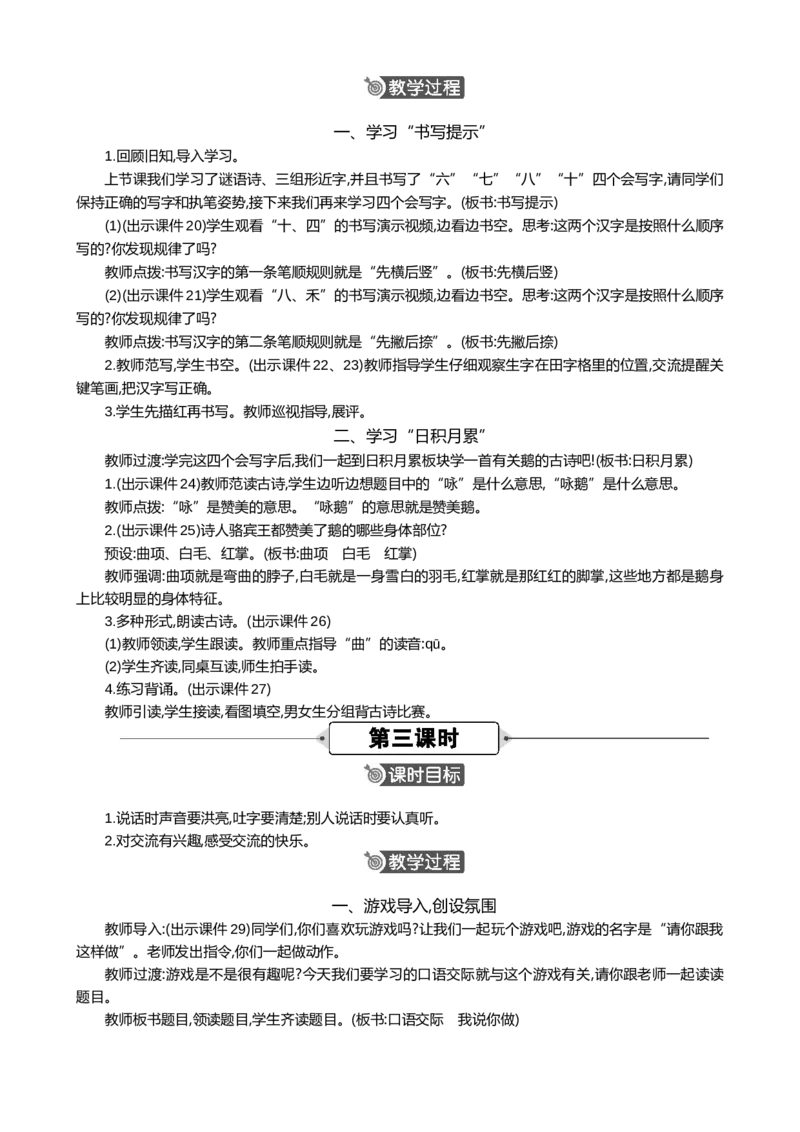 教学过程

一、学习“书写提示”

1.回顾旧知,导入学习。

上节课我们学习了谜语诗、三组形近字,并且书写了“六”“七”“八”“十”四个会写字,请同学们保持正确的写字和执笔姿势,接下来我们再来学习四个会写字。(板书:书写提示)

(1)(出示课件20)学生观看“十、四”的书写演示视频,边看边书空。思考:这两个汉字是按照什么顺序写的?你发现规律了吗?

教师点拨:书写汉字的第一条笔顺规则就是“先横后竖”。(板书:先横后竖)

(2)(出示课件21)学生观看“八、禾”的书写演示视频,边看边书空。思考:这两个汉字是按照什么顺序写的?你发现规律了吗?

教师点拨:书写汉字的第二条笔顺规则就是“先撇后捺”。(板书:先撇后捺)

2.教师范写,学生书空。(出示课件22、23)教师指导学生仔细观察生字在田字格里的位置,交流提醒关键笔画,把汉字写正确。

3.学生先描红再书写。教师巡视指导,展评。

二、学习“日积月累”

教师过渡:学完这四个会写字后,我们一起到日积月累板块学一首有关鹅的古诗吧!(板书:日积月累)

1.(出示课件24)教师范读古诗,学生边听边想题目中的“咏”是什么意思,“咏鹅”是什么意思。

教师点拨:“咏”是赞美的意思。“咏鹅”的意思就是赞美鹅。

2.(出示课件25)诗人骆宾王都赞美了鹅的哪些身体部位?

预设:曲项、白毛、红掌。(板书:曲项 白毛 红掌)

教师强调:曲项就是弯曲的脖子,白毛就是一身雪白的羽毛,红掌就是那红红的脚掌,这些地方都是鹅身上比较明显的身体特征。

3.多种形式,朗读古诗。(出示课件26)

(1)教师领读,学生跟读。教师重点指导“曲”的读音:qū。

(2)学生齐读,同桌互读,师生拍手读。

4.练习背诵。(出示课件27)

教师引读,学生接读,看图填空,男女生分组背古诗比赛。

第三课时

课时目标

1.说话时声音要洪亮,吐字要清楚;别人说话时要认真听。

2.对交流有兴趣,感受交流的快乐。

教学过程

一、游戏导入,创设氛围

教师导入:(出示课件29)同学们,你们喜欢玩游戏吗?让我们一起玩个游戏吧,游戏的名字是“请你跟我这样做”。老师发出指令,你们一起做动作。

教师过渡:游戏是不是很有趣呢?今天我们要学习的口语交际就与这个游戏有关,请你跟老师一起读读题目。

教师板书题目,领读题目,学生齐读题目。(板书:口语交际 我说你做)